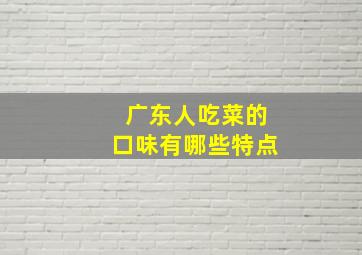 广东人吃菜的
口味有哪些特点